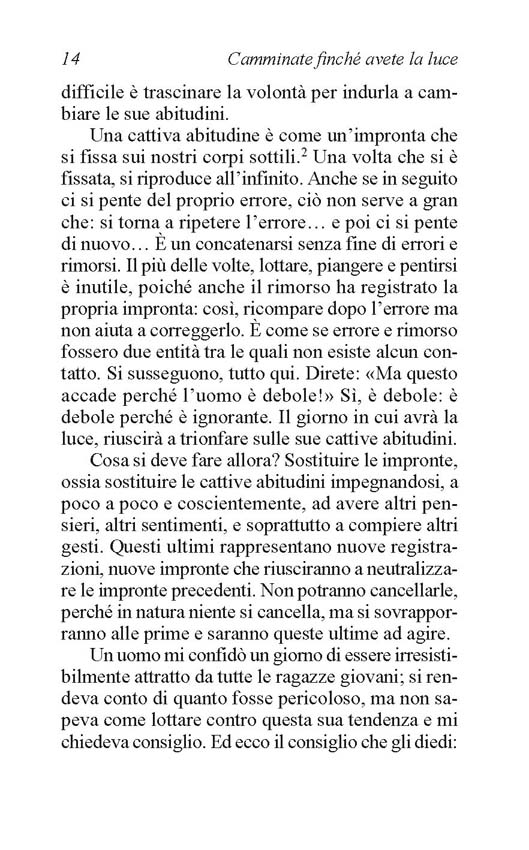 14 Camminate finché avete la luce

difficile è trascinare la volontà per indurla a cambiare le sue abitudini.

Una cattiva abitudine è come un'impronta che si fissa sui nostri corpi sottili.$^2$ Una volta che si è fissata, si riproduce all'infinito. Anche se in seguito ci si pente del proprio errore, ciò non serve a gran che: si torna a ripetere l'errore… e poi ci si pente di nuovo… È un concatenarsi senza fine di errori e rimorsi. Il più delle volte, lottare, piangere e pentirsi è inutile, poiché anche il rimorso ha registrato la propria impronta: così, ricompare dopo l'errore ma non aiuta a correggerlo. È come se errore e rimorso fossero due entità tra le quali non esiste alcun contatto. Si susseguono, tutto qui. Direte: «Ma questo accade perché l'uomo è debole!» Sì, è debole: è debole perché è ignorante. Il giorno in cui avrà la luce, riuscirà a trionfare sulle sue cattive abitudini.

Cosa si deve fare allora? Sostituire le impronte, ossia sostituire le cattive abitudini impegnandosi, a poco a poco e coscientemente, ad avere altri pensieri, altri sentimenti, e soprattutto a compiere altri gesti. Questi ultimi rappresentano nuove registrazioni, nuove impronte che riusciranno a neutralizzare le impronte precedenti. Non potranno cancellarle, perché in natura niente si cancella, ma si sovrapporranno alle prime e saranno queste ultime ad agire.

Un uomo mi confidò un giorno di essere irresistibilmente attratto da tutte le ragazze giovani; si rendeva conto di quanto fosse pericoloso, ma non sapeva come lottare contro questa sua tendenza e mi chiedeva consiglio. Ed ecco il consiglio che gli diedi: